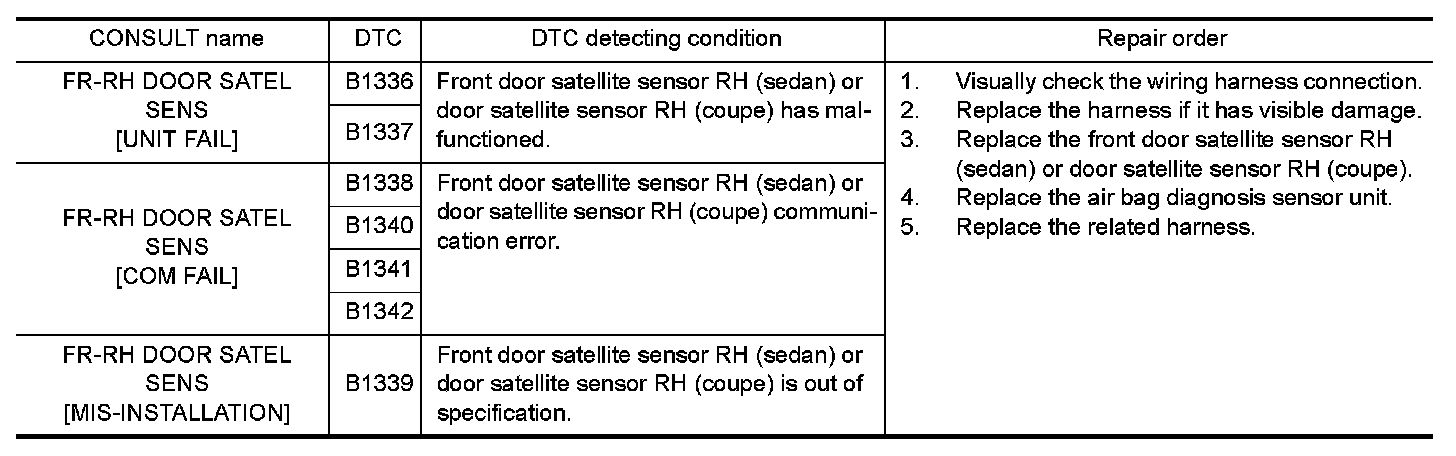 | CONSULT name | DTC | DTC detecting condition | Repair order |
|---|---|---|---|
| FR-RH DOOR SATEL SENS [UNIT FAIL] | B1336 | Front door satellite sensor RH (sedan) or door satellite sensor RH (coupe) has malfunctioned. | 1. Visually check the wiring harness connection. 2. Replace the harness if it has visible damage. 3. Replace the front door satellite sensor RH (sedan) or door satellite sensor RH (coupe). 4. Replace the air bag diagnosis sensor unit. 5. Replace the related harness. |
| | B1337 | | |
| FR-RH DOOR SATEL SENS [COM FAIL] | B1338 | Front door satellite sensor RH (sedan) or door satellite sensor RH (coupe) communication error. | |
| | B1340 | | |
| | B1341 | | |
| | B1342 | | |
| FR-RH DOOR SATEL SENS [MIS-INSTALLATION] | B1339 | Front door satellite sensor RH (sedan) or door satellite sensor RH (coupe) is out of specification. | |